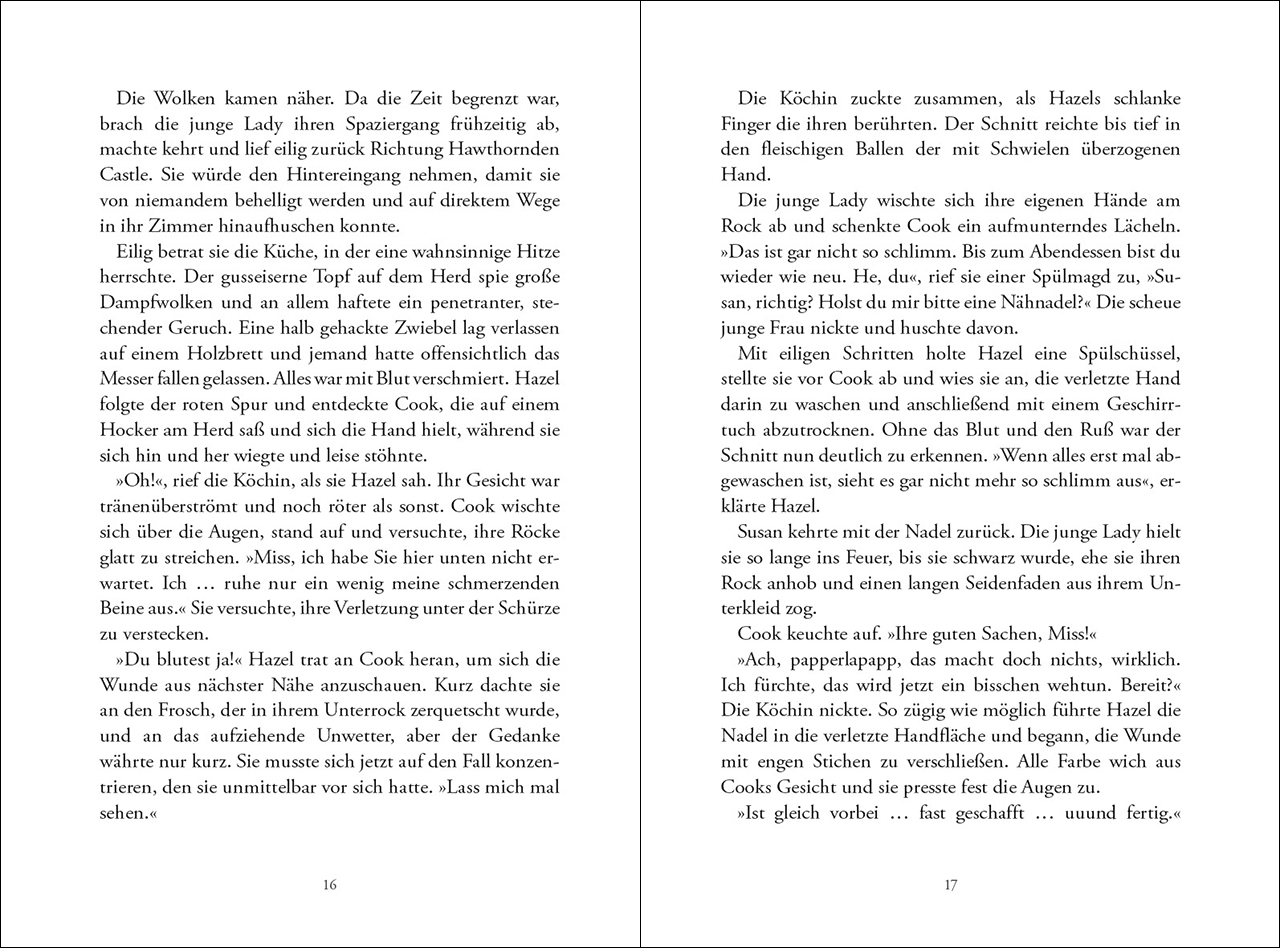 Die Wolken kamen näher. Da die Zeit begrenzt war, brach die junge Lady ihren Spaziergang frühzeitig ab, machte kehrt und lief eilig zurück Richtung Hawthornden Castle. Sie würde den Hintereingang nehmen, damit sie von niemandem behelligt werden und auf direktem Wege in ihr Zimmer hinaufhuschen konnte.

Eilig betrat sie die Küche, in der eine wahnsinnige Hitze herrschte. Der gusseiserne Topf auf dem Herd spie große Dampfwolken und an allem haftete ein penetranter, stechender Geruch. Eine halb gehackte Zwiebel lag verlassen auf einem Holzbrett und jemand hatte offensichtlich das Messer fallen gelassen. Alles war mit Blut verschmiert. Hazel folgte der roten Spur und entdeckte Cook, die auf einem Hocker am Herd saß und sich die Hand hielt, während sie sich hin und her wiegte und leise stöhnte.

»Oh!«, rief die Köchin, als sie Hazel sah. Ihr Gesicht war tränenüberströmt und noch röter als sonst. Cook wischte sich über die Augen, stand auf und versuchte, ihre Röcke glatt zu streichen. »Miss, ich habe Sie hier unten nicht erwartet. Ich … ruhe nur ein wenig meine schmerzenden Beine aus.« Sie versuchte, ihre Verletzung unter der Schürze zu verstecken.

»Du blutest ja!« Hazel trat an Cook heran, um sich die Wunde aus nächster Nähe anzuschauen. Kurz dachte sie an den Frosch, der in ihrem Unterrock zerquetscht wurde, und an das aufziehende Unwetter, aber der Gedanke währte nur kurz. Sie musste sich jetzt auf den Fall konzentrieren, den sie unmittelbar vor sich hatte. »Lass mich mal sehen.«

16

Die Köchin zuckte zusammen, als Hazels schlanke Finger die ihren berührten. Der Schnitt reichte bis tief in den fleischigen Ballen der mit Schwielen überzogenen Hand.

Die junge Lady wischte sich ihre eigenen Hände am Rock ab und schenkte Cook ein aufmunterndes Lächeln. »Das ist gar nicht so schlimm. Bis zum Abendessen bist du wieder wie neu. He, du«, rief sie einer Spülmagd zu, »Susan, richtig? Holst du mir bitte eine Nähnadel?« Die scheue junge Frau nickte und huschte davon.

Mit eiligen Schritten holte Hazel eine Spülschüssel, stellte sie vor Cook ab und wies sie an, die verletzte Hand darin zu waschen und anschließend mit einem Geschirrtuch abzutrocknen. Ohne das Blut und den Ruß war der Schnitt nun deutlich zu erkennen. »Wenn alles erst mal abgewaschen ist, sieht es gar nicht mehr so schlimm aus«, erklärte Hazel.

Susan kehrte mit der Nadel zurück. Die junge Lady hielt sie so lange ins Feuer, bis sie schwarz wurde, ehe sie ihren Rock anhob und einen langen Seidenfaden aus ihrem Unterkleid zog.

Cook keuchte auf. »Ihre guten Sachen, Miss!«

»Ach, papperlapapp, das macht doch nichts, wirklich. Ich fürchte, das wird jetzt ein bisschen wehtun. Bereit?« Die Köchin nickte. So zügig wie möglich führte Hazel die Nadel in die verletzte Handfläche und begann, die Wunde mit engen Stichen zu verschließen. Alle Farbe wich aus Cooks Gesicht und sie presste fest die Augen zu.

»Ist gleich vorbei … fast geschafft … uuund fertig.«

17